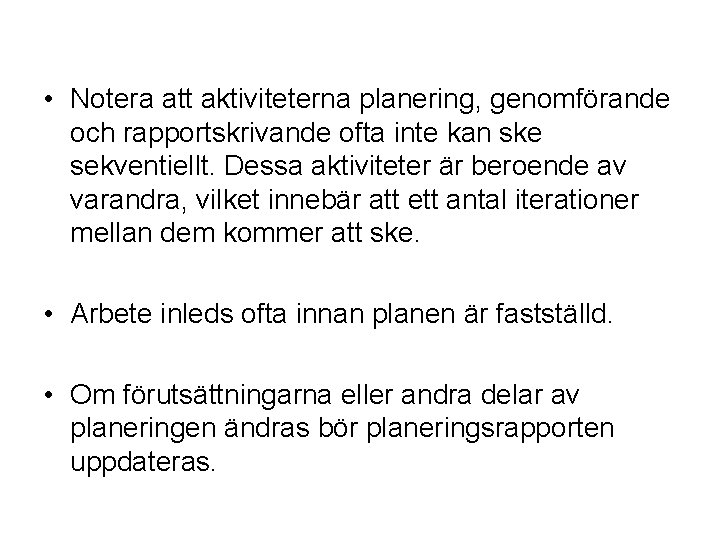 • Notera att aktiviteterna planering, genomförande och rapportskrivande ofta inte kan ske sekventiellt. Dessa aktiviteter är beroende av varandra, vilket innebär att ett antal iterationer mellan dem kommer att ske.

• Arbete inleds ofta innan planen är fastställd.

• Om förutsättningarna eller andra delar av planeringen ändras bör planeringsrapporten uppdateras.